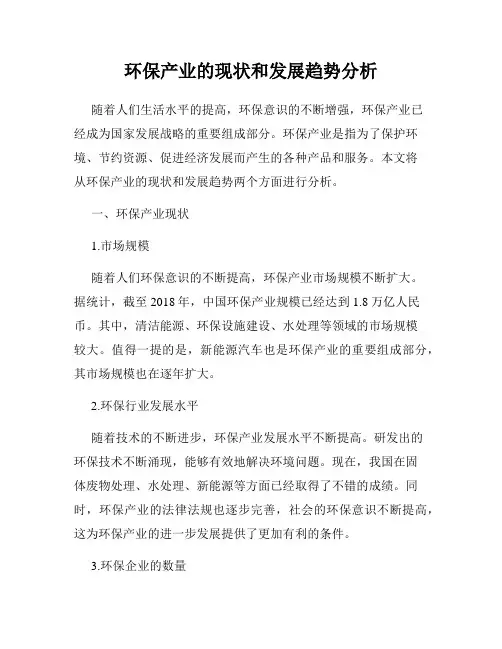 环保产业的现状和发展趋势分析

随着人们生活水平的提高，环保意识的不断增强，环保产业已经成为国家发展战略的重要组成部分。环保产业是指为了保护环境、节约资源、促进经济发展而产生的各种产品和服务。本文将从环保产业的现状和发展趋势两个方面进行分析。

一、环保产业现状

1.市场规模

随着人们环保意识的不断提高，环保产业市场规模不断扩大。据统计，截至 2018 年，中国环保产业规模已经达到 1.8 万亿人民币。其中，清洁能源、环保设施建设、水处理等领域的市场规模较大。值得一提的是，新能源汽车也是环保产业的重要组成部分，其市场规模也在逐年扩大。

2.环保行业发展水平

随着技术的不断进步，环保产业发展水平不断提高。研发出的环保技术不断涌现，能够有效地解决环境问题。现在，我国在固体废物处理、水处理、新能源等方面已经取得了不错的成绩。同时，环保产业的法律法规也逐步完善，社会的环保意识不断提高，这为环保产业的进一步发展提供了更加有利的条件。

3.环保企业的数量